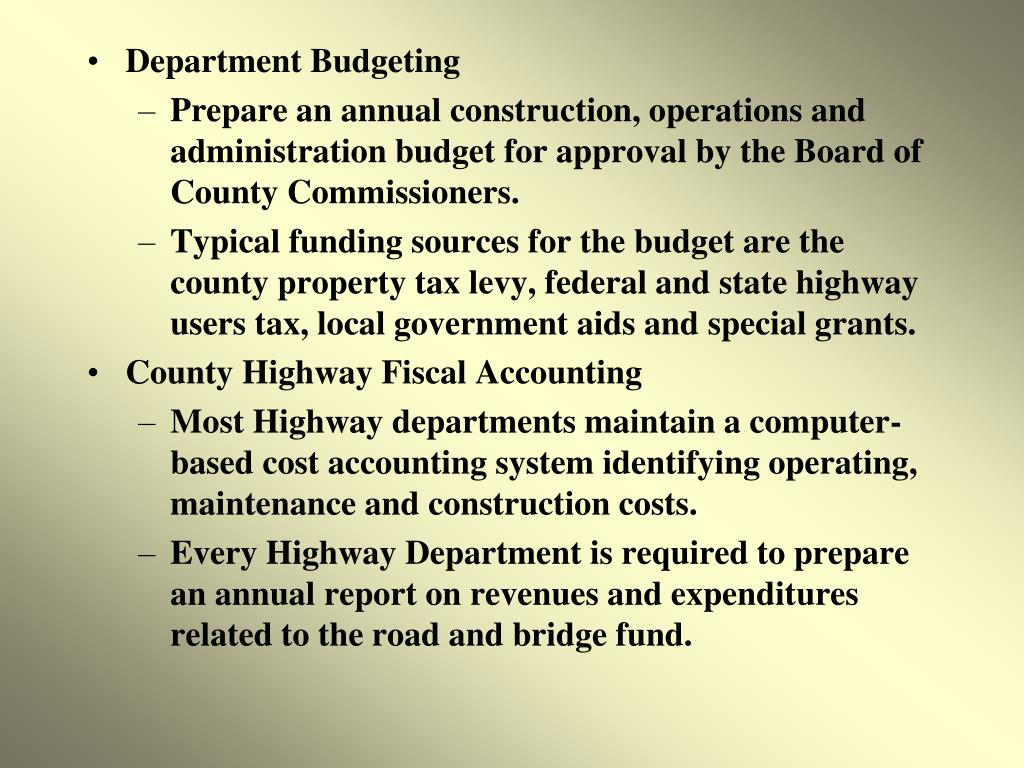 • Department Budgeting
– Prepare an annual construction, operations and administration budget for approval by the Board of County Commissioners.
– Typical funding sources for the budget are the county property tax levy, federal and state highway users tax, local government aids and special grants.
• County Highway Fiscal Accounting
– Most Highway departments maintain a computer-based cost accounting system identifying operating, maintenance and construction costs.
– Every Highway Department is required to prepare an annual report on revenues and expenditures related to the road and bridge fund.